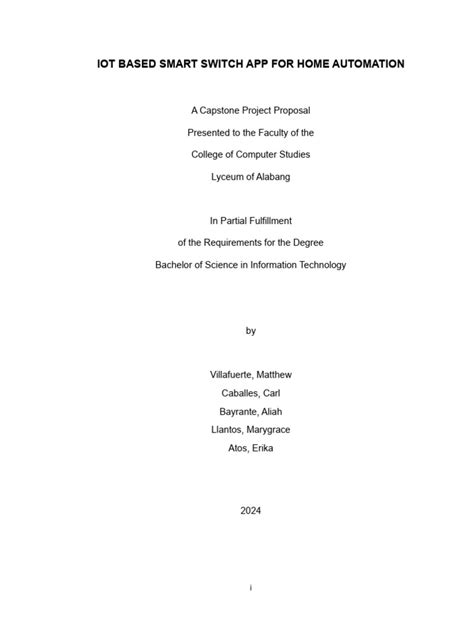 IOT BASED SMART SWITCH APP FOR HOME AUTOMATION

A Capstone Project Proposal
Presented to the Faculty of the
College of Computer Studies
Lyceum of Alabang

In Partial Fulfillment
of the Requirements for the Degree
Bachelor of Science in Information Technology

by

Villafuerte, Matthew
Caballes, Carl
Bayrante, Aliah
Llantos, Marygrace
Atos, Erika

2024

i